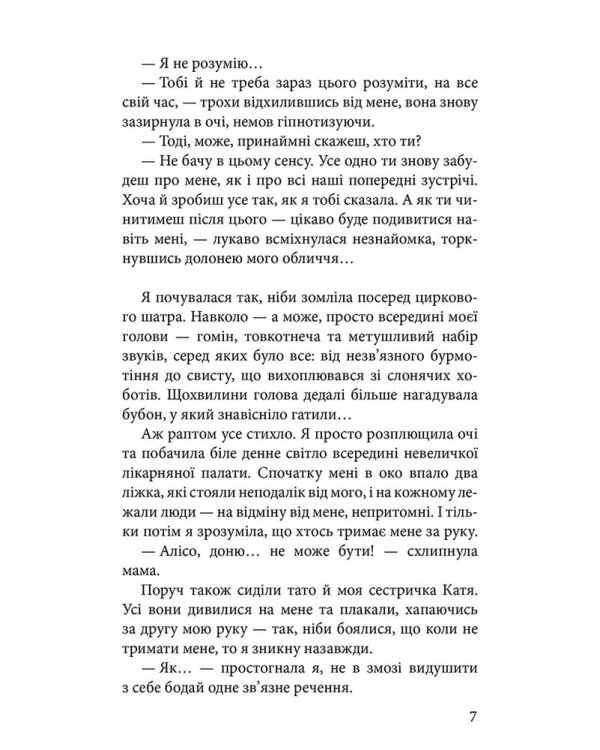 — Я не розумію…

— Тобі й не треба зараз цього розуміти, на все свій час, — трохи відхилившись від мене, вона знову зазирнула в очі, немов гіпнотизуючи.

— Тоді, може, принаймні скажеш, хто ти?

— Не бачу в цьому сенсу. Усе одно ти знову забудеш про мене, як і про всі наші попередні зустрічі. Хоча й зробиш усе так, як я тобі сказала. А як ти чинитимеш після цього — цікаво буде подивитися навіть мені, — лукаво всміхнулася незнайомка, торкнувшись долонею мого обличчя…

Я почувалася так, ніби зомліла посеред циркового шатра. Навколо — а може, просто всередині моєї голови — гомін, товкотнеча та метушливий набір звуків, серед яких було все: від незв'язного бурмотіння до свисту, що вихоплювався зі слонячих хоботів. Щохвилини голова дедалі більше нагадувала бубон, у який знавісніло гатили…

Аж раптом усе стихло. Я просто розплющила очі та побачила біле денне світло всередині невеличкої лікарняної палати. Спочатку мені в око впало два ліжка, які стояли неподалік від мого, і на кожному лежали люди — на відміну від мене, непритомні. І тільки потім я зрозуміла, що хтось тримає мене за руку.

— Алісо, доню… не може бути! — схлипнула мама.

Поруч також сиділи тато й моя сестричка Катя. Усі вони дивилися на мене та плакали, хапаючись за другу мою руку — так, ніби боялися, що коли не тримати мене, то я зникну назавжди.

— Як… — простогнала я, не в змозі видушити з себе бодай одне зв'язне речення.

7